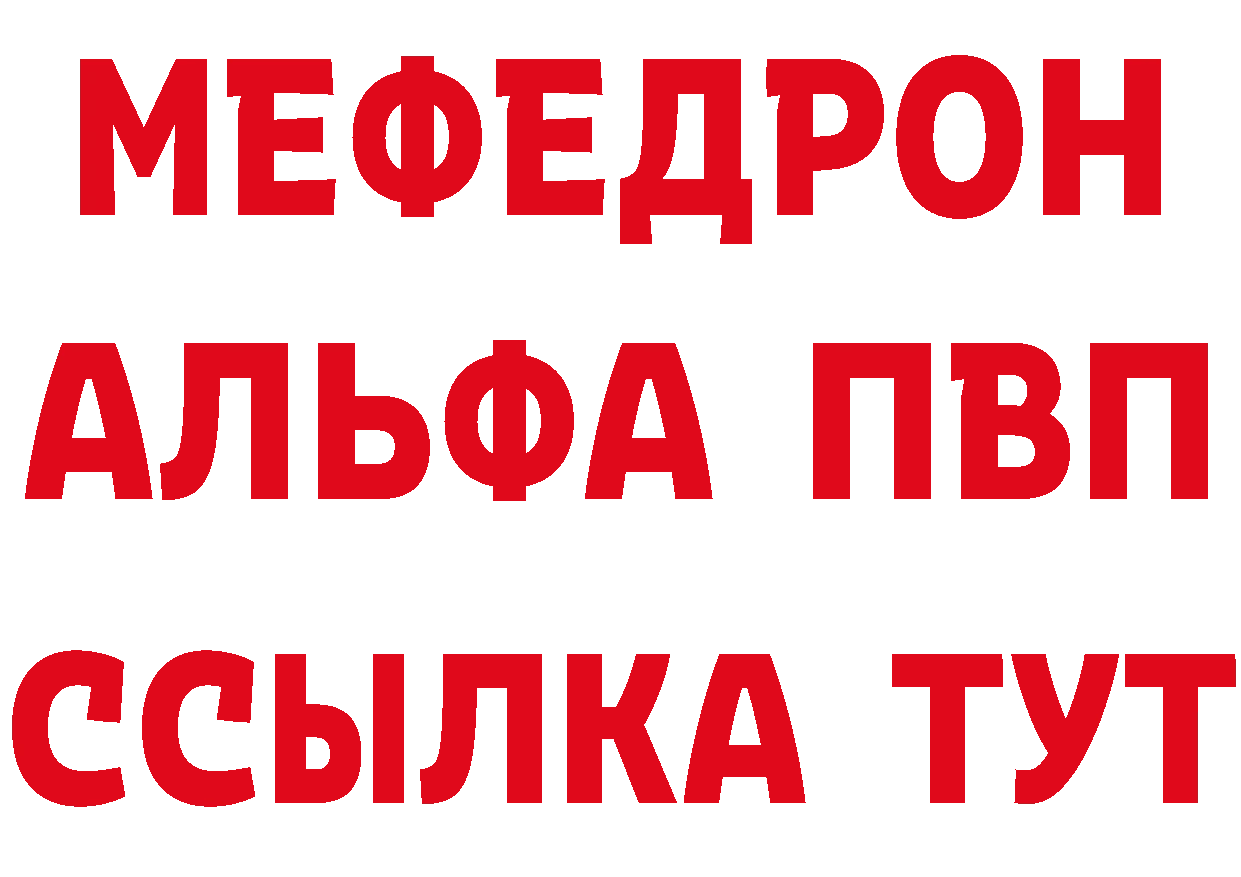 МЕФЕДРОН
АЛЬФА ПВП
ССЫЛКА ТУТ